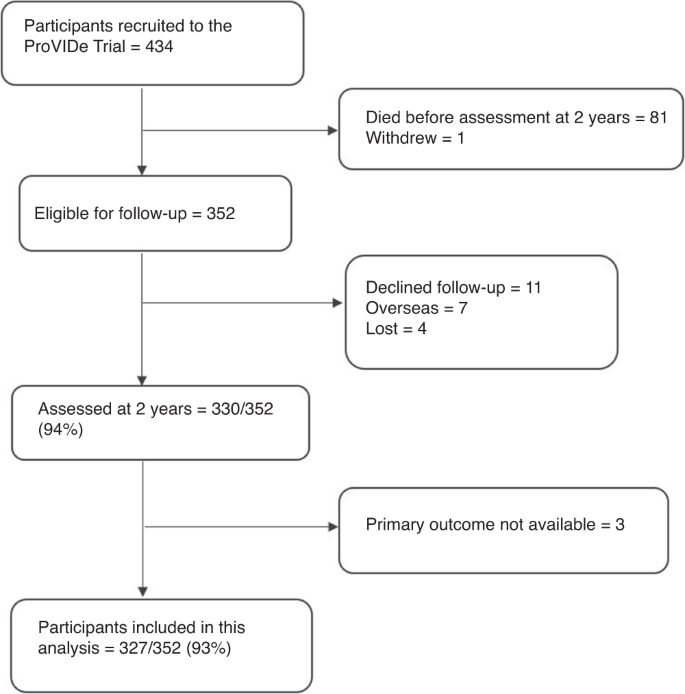 Participants recruited to the ProVIDe Trial = 434

Died before assessment at 2 years = 81
Withdrew = 1

Eligible for follow-up = 352

Declined follow-up = 11
Overseas = 7
Lost = 4

Assessed at 2 years = 330/352 (94%)

Primary outcome not available = 3

Participants included in this analysis = 327/352 (93%)